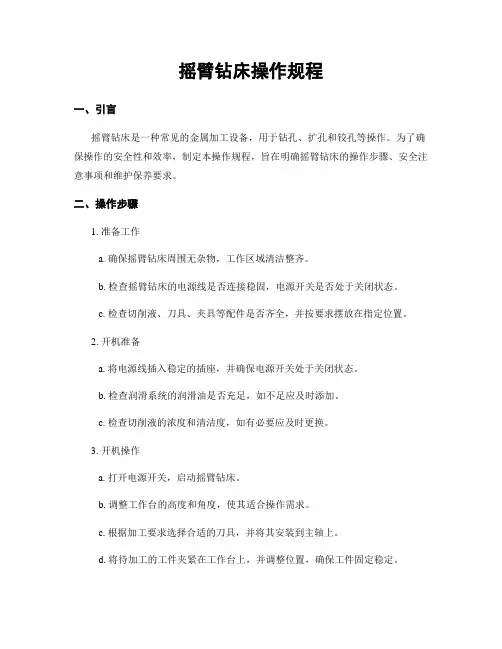 摇臂钻床操作规程

一、引言

摇臂钻床是一种常见的金属加工设备，用于钻孔、扩孔和铰孔等操作。为了确保操作的安全性和效率，制定本操作规程，旨在明确摇臂钻床的操作步骤、安全注意事项和维护保养要求。

二、操作步骤

1. 准备工作

a. 确保摇臂钻床周围无杂物，工作区域清洁整齐。

b. 检查摇臂钻床的电源线是否连接稳固，电源开关是否处于关闭状态。

c. 检查切削液、刀具、夹具等配件是否齐全，并按要求摆放在指定位置。

2. 开机准备

a. 将电源线插入稳定的插座，并确保电源开关处于关闭状态。

b. 检查润滑系统的润滑油是否充足，如不足应及时添加。

c. 检查切削液的浓度和清洁度，如有必要应及时更换。

3. 开机操作

a. 打开电源开关，启动摇臂钻床。

b. 调整工作台的高度和角度，使其适合操作需求。

c. 根据加工要求选择合适的刀具，并将其安装到主轴上。

d. 将待加工的工件夹紧在工作台上，并调整位置，确保工件固定稳定。